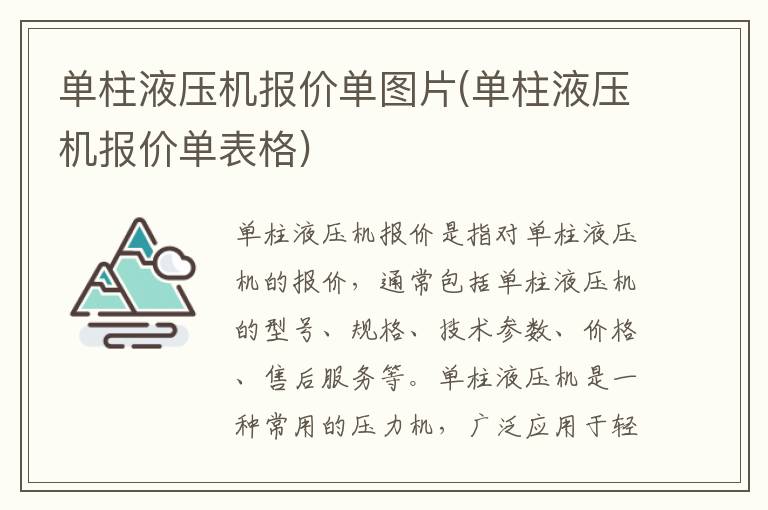 单柱液压机报价单图片(单柱液压机报价单表格)

单柱液压机报价是指对单柱液压机的报价，通常包括单柱液压机的型号、规格、技术参数、价格、售后服务等。单柱液压机是一种常用的压力机，广泛应用于轻